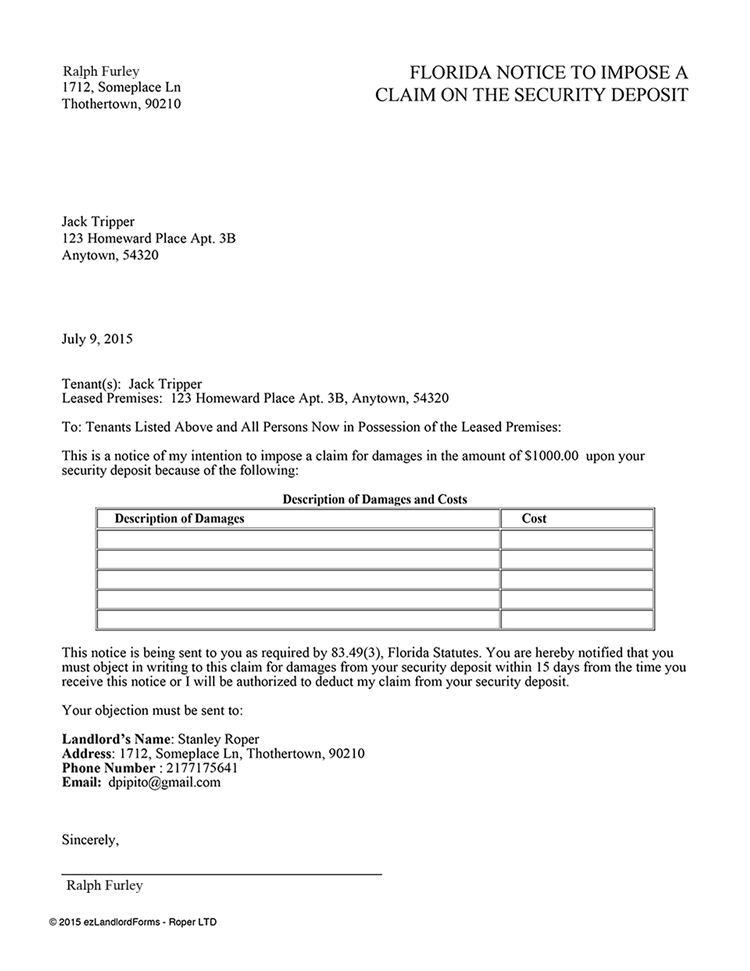 Ralph Furley
1712, Someplace Ln
Thothertown, 90210

FLORIDA NOTICE TO IMPOSE A CLAIM ON THE SECURITY DEPOSIT

Jack Tripper
123 Homeward Place Apt. 3B
Anytown, 54320

July 9, 2015

Tenant(s): Jack Tripper
Leased Premises: 123 Homeward Place Apt. 3B, Anytown, 54320

To: Tenants Listed Above and All Persons Now in Possession of the Leased Premises:

This is a notice of my intention to impose a claim for damages in the amount of $1000.00 upon your security deposit because of the following:

Description of Damages and Costs

| Description of Damages | Cost |
|---|---|
| | |
| | |
| | |
| | |
| | |

This notice is being sent to you as required by 83.49(3), Florida Statutes. You are hereby notified that you must object in writing to this claim for damages from your security deposit within 15 days from the time you receive this notice or I will be authorized to deduct my claim from your security deposit.

Your objection must be sent to:

Landlord's Name: Stanley Roper
Address: 1712, Someplace Ln, Thothertown, 90210
Phone Number : 2177175641
Email: dpipito@gmail.com

Sincerely,

Ralph Furley

© 2015 ezLandlordForms - Roper LTD